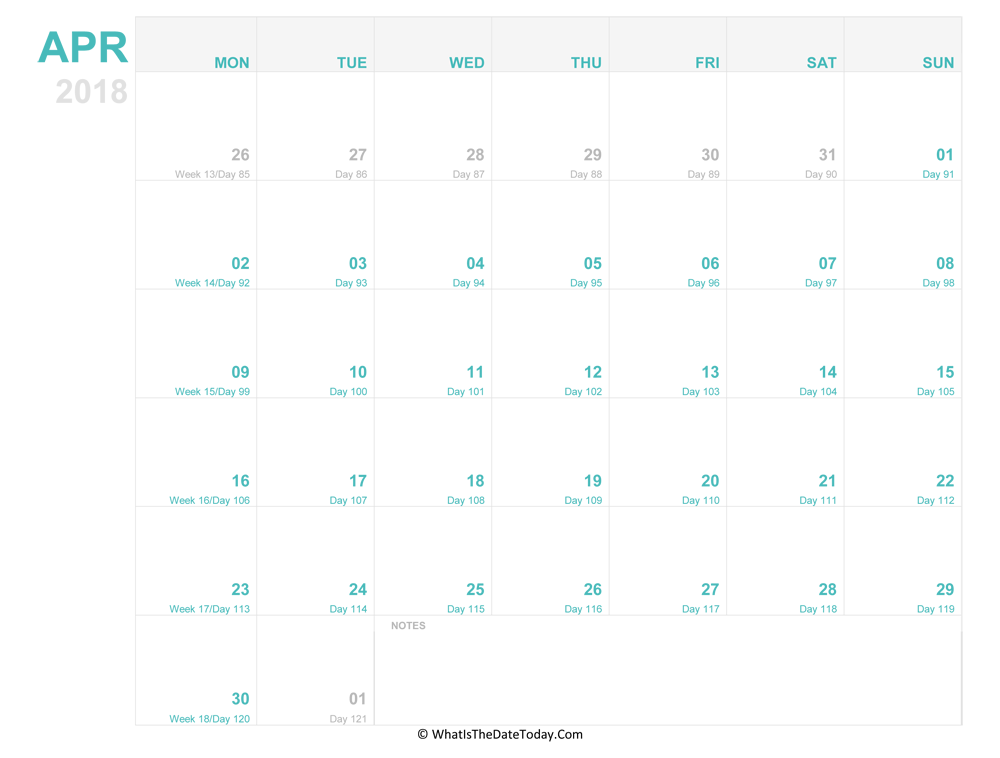 APR
2018

| MON | TUE | WED | THU | FRI | SAT | SUN |
|---|---|---|---|---|---|---|
| 26 Week 13/Day 85 | 27 Day 86 | 28 Day 87 | 29 Day 88 | 30 Day 89 | 31 Day 90 | 01 Day 91 |
| 02 Week 14/Day 92 | 03 Day 93 | 04 Day 94 | 05 Day 95 | 06 Day 96 | 07 Day 97 | 08 Day 98 |
| 09 Week 15/Day 99 | 10 Day 100 | 11 Day 101 | 12 Day 102 | 13 Day 103 | 14 Day 104 | 15 Day 105 |
| 16 Week 16/Day 106 | 17 Day 107 | 18 Day 108 | 19 Day 109 | 20 Day 110 | 21 Day 111 | 22 Day 112 |
| 23 Week 17/Day 113 | 24 Day 114 | 25 Day 115 | 26 Day 116 | 27 Day 117 | 28 Day 118 | 29 Day 119 |
| 30 Week 18/Day 120 | 01 Day 121 | NOTES | | | | |

© WhatIsTheDateToday.Com